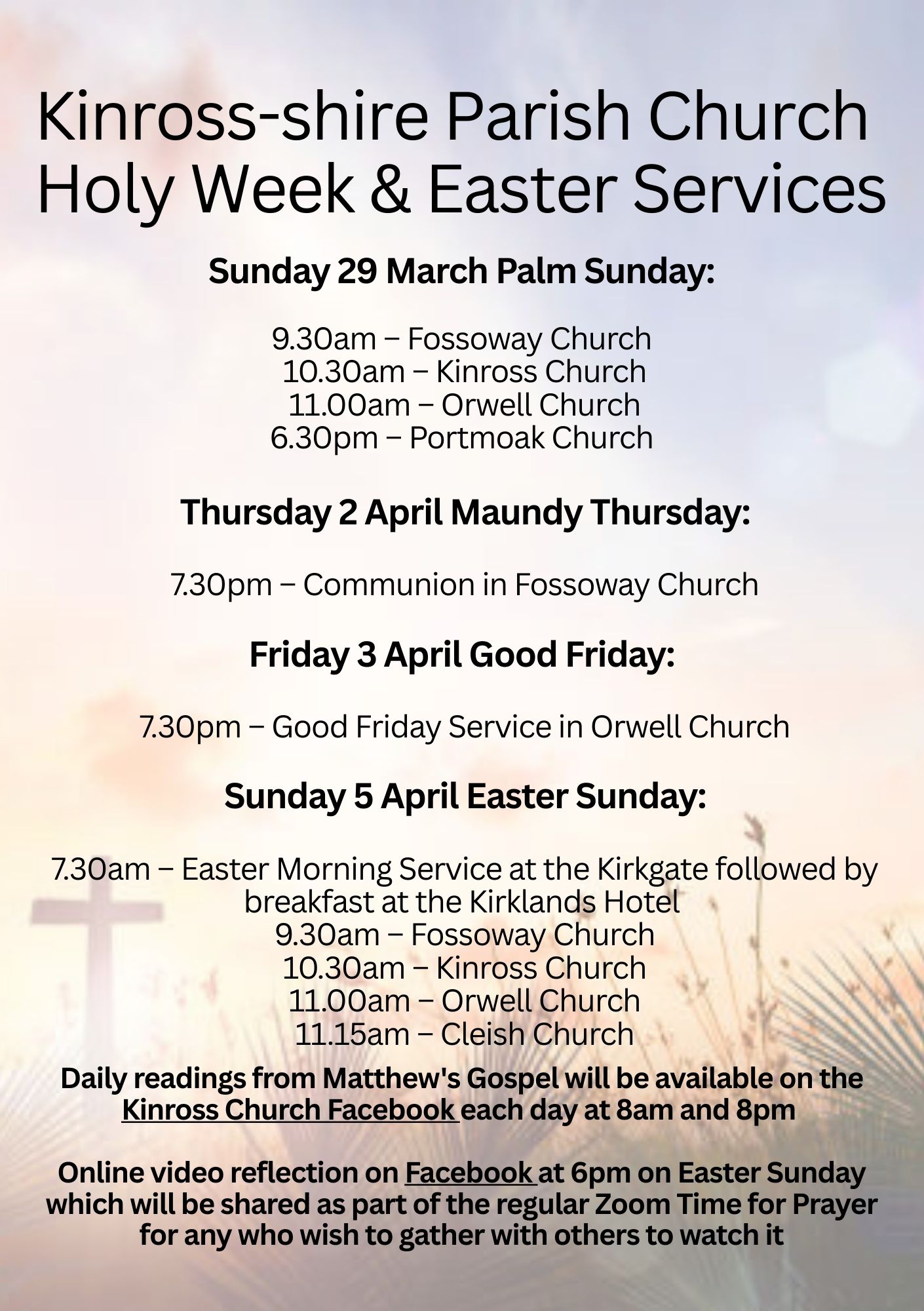 Kinross-shire Parish Church
Holy Week & Easter Services

Sunday 29 March Palm Sunday:

9.30am – Fossoway Church
10.30am – Kinross Church
11.00am – Orwell Church
6.30pm – Portmoak Church

Thursday 2 April Maundy Thursday:

7.30pm – Communion in Fossoway Church

Friday 3 April Good Friday:

7.30pm – Good Friday Service in Orwell Church

Sunday 5 April Easter Sunday:

7.30am – Easter Morning Service at the Kirkgate followed by breakfast at the Kirklands Hotel
9.30am – Fossoway Church
10.30am – Kinross Church
11.00am – Orwell Church
11.15am – Cleish Church

Daily readings from Matthew's Gospel will be available on the Kinross Church Facebook each day at 8am and 8pm

Online video reflection on Facebook at 6pm on Easter Sunday which will be shared as part of the regular Zoom Time for Prayer for any who wish to gather with others to watch it